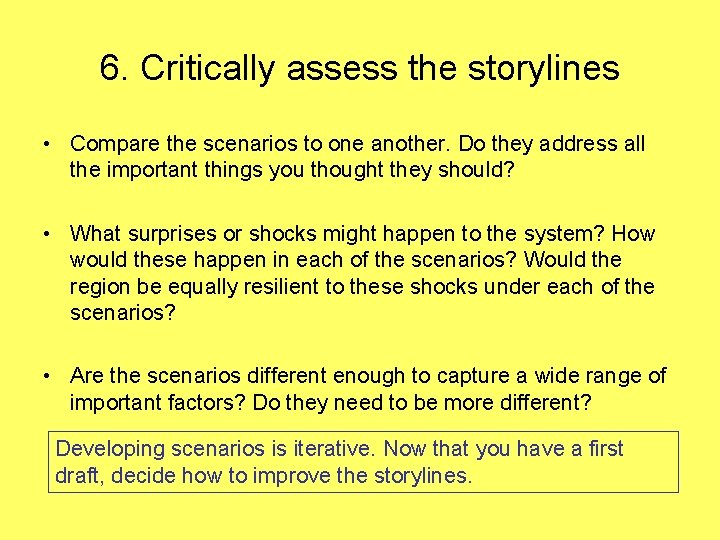 6. Critically assess the storylines

• Compare the scenarios to one another. Do they address all the important things you thought they should?

• What surprises or shocks might happen to the system? How would these happen in each of the scenarios? Would the region be equally resilient to these shocks under each of the scenarios?

• Are the scenarios different enough to capture a wide range of important factors? Do they need to be more different?

Developing scenarios is iterative. Now that you have a first draft, decide how to improve the storylines.